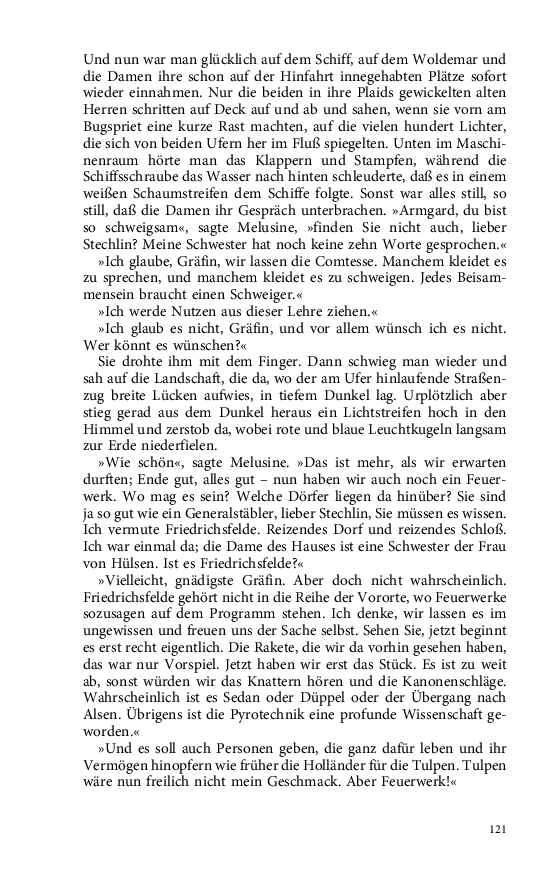 Und nun war man glücklich auf dem Schiff, auf dem Woldemar und die Damen ihre schon auf der Hinfahrt innegehabten Plätze sofort wieder einnahmen. Nur die beiden in ihre Plaids gewickelten alten Herren schritten auf Deck auf und ab und sahen, wenn sie vorn am Bugspriet eine kurze Rast machten, auf die vielen hundert Lichter, die sich von beiden Ufern her im Fluß spiegelten. Unten im Maschinenraum hörte man das Klappern und Stampfen, während die Schiffsschraube das Wasser nach hinten schleuderte, daß es in einem weißen Schaumstreifen dem Schiffe folgte. Sonst war alles still, so still, daß die Damen ihr Gespräch unterbrachen. »Armgard, du bist so schweigsam«, sagte Melusine, »finden Sie nicht auch, lieber Stechlin? Meine Schwester hat noch keine zehn Worte gesprochen.«

»Ich glaube, Gräfin, wir lassen die Comtesse. Manchem kleidet es zu sprechen, und manchem kleidet es zu schweigen. Jedes Beisammensein braucht einen Schweiger.«

»Ich werde Nutzen aus dieser Lehre ziehen.«

»Ich glaub es nicht, Gräfin, und vor allem wünsch ich es nicht. Wer könnt es wünschen?«

Sie drohte ihm mit dem Finger. Dann schwieg man wieder und sah auf die Landschaft, die da, wo der am Ufer hinlaufende Straßenzug breite Lücken aufwies, in tiefem Dunkel lag. Urplötzlich aber stieg gerad aus dem Dunkel heraus ein Lichtstreifen hoch in den Himmel und zerstob da, wobei rote und blaue Leuchtkugeln langsam zur Erde niederfielen.

»Wie schön«, sagte Melusine. »Das ist mehr, als wir erwarten durften; Ende gut, alles gut – nun haben wir auch noch ein Feuerwerk. Wo mag es sein? Welche Dörfer liegen da hinüber? Sie sind ja so gut wie ein Generalstäbler, lieber Stechlin, Sie müssen es wissen. Ich vermute Friedrichsfelde. Reizendes Dorf und reizendes Schloß. Ich war einmal da; die Dame des Hauses ist eine Schwester der Frau von Hülsen. Ist es Friedrichsfelde?«

»Vielleicht, gnädigste Gräfin. Aber doch nicht wahrscheinlich. Friedrichsfelde gehört nicht in die Reihe der Vororte, wo Feuerwerke sozusagen auf dem Programm stehen. Ich denke, wir lassen es im ungewissen und freuen uns der Sache selbst. Sehen Sie, jetzt beginnt es erst recht eigentlich. Die Rakete, die wir da vorhin gesehen haben, das war nur Vorspiel. Jetzt haben wir erst das Stück. Es ist zu weit ab, sonst würden wir das Knattern hören und die Kanonenschläge. Wahrscheinlich ist es Sedan oder Düppel oder der Übergang nach Alsen. Übrigens ist die Pyrotechnik eine profunde Wissenschaft geworden.«

»Und es soll auch Personen geben, die ganz dafür leben und ihr Vermögen hinopfern wie früher die Holländer für die Tulpen. Tulpen wäre nun freilich nicht mein Geschmack. Aber Feuerwerk!«

121